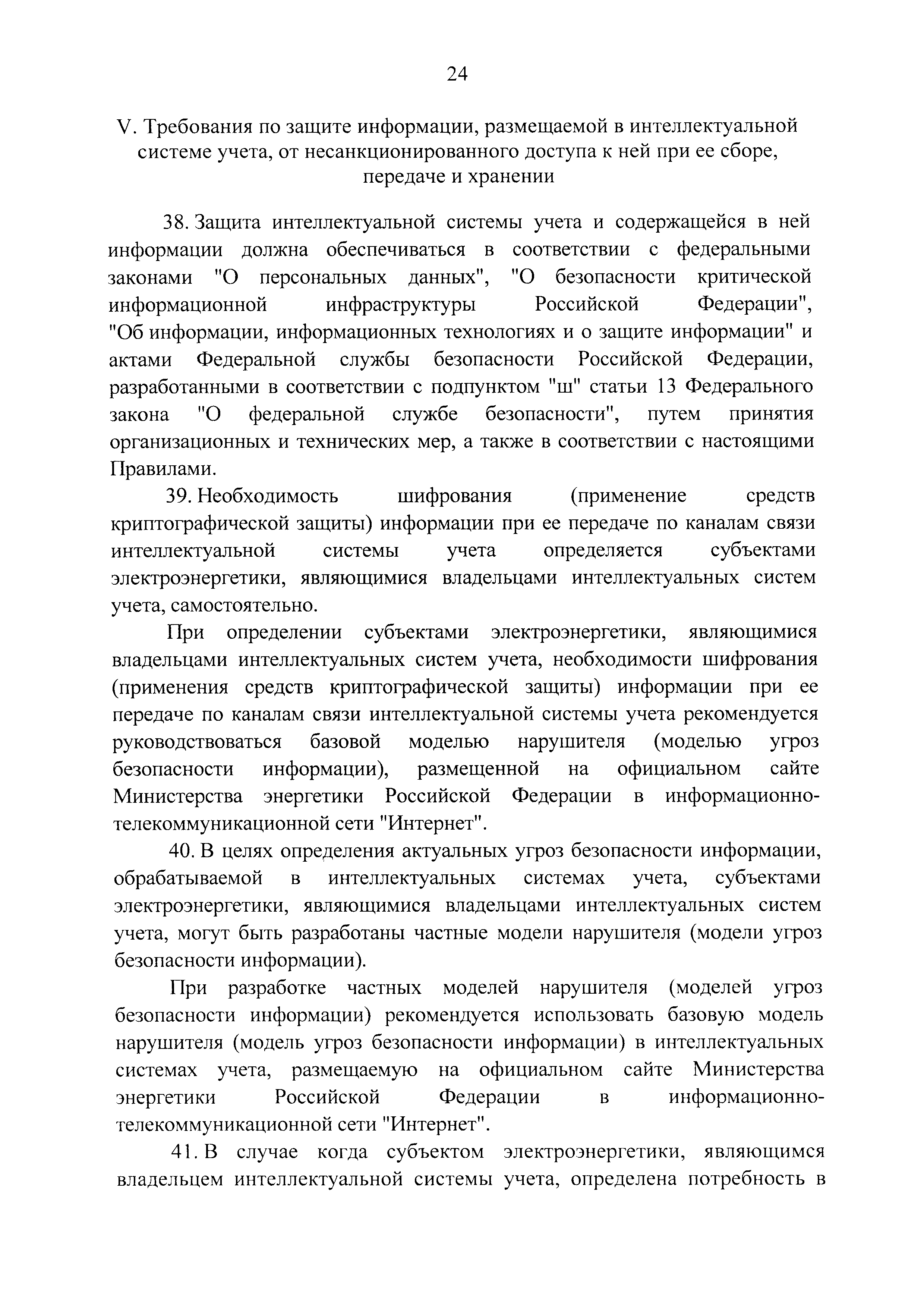 24

V. Требования по защите информации, размещаемой в интеллектуальной системе учета, от несанкционированного доступа к ней при ее сборе, передаче и хранении

38. Защита интеллектуальной системы учета и содержащейся в ней информации должна обеспечиваться в соответствии с федеральными законами "О персональных данных", "О безопасности критической информационной инфраструктуры Российской Федерации", "Об информации, информационных технологиях и о защите информации" и актами Федеральной службы безопасности Российской Федерации, разработанными в соответствии с подпунктом "ш" статьи 13 Федерального закона "О федеральной службе безопасности", путем принятия организационных и технических мер, а также в соответствии с настоящими Правилами.

39. Необходимость шифрования (применение средств криптографической защиты) информации при ее передаче по каналам связи интеллектуальной системы учета определяется субъектами электроэнергетики, являющимися владельцами интеллектуальных систем учета, самостоятельно.

При определении субъектами электроэнергетики, являющимися владельцами интеллектуальных систем учета, необходимости шифрования (применения средств криптографической защиты) информации при ее передаче по каналам связи интеллектуальной системы учета рекомендуется руководствоваться базовой моделью нарушителя (моделью угроз безопасности информации), размещенной на официальном сайте Министерства энергетики Российской Федерации в информационно-телекоммуникационной сети "Интернет".

40. В целях определения актуальных угроз безопасности информации, обрабатываемой в интеллектуальных системах учета, субъектами электроэнергетики, являющимися владельцами интеллектуальных систем учета, могут быть разработаны частные модели нарушителя (модели угроз безопасности информации).

При разработке частных моделей нарушителя (моделей угроз безопасности информации) рекомендуется использовать базовую модель нарушителя (модель угроз безопасности информации) в интеллектуальных системах учета, размещаемую на официальном сайте Министерства энергетики Российской Федерации в информационно-телекоммуникационной сети "Интернет".

41. В случае когда субъектом электроэнергетики, являющимся владельцем интеллектуальной системы учета, определена потребность в